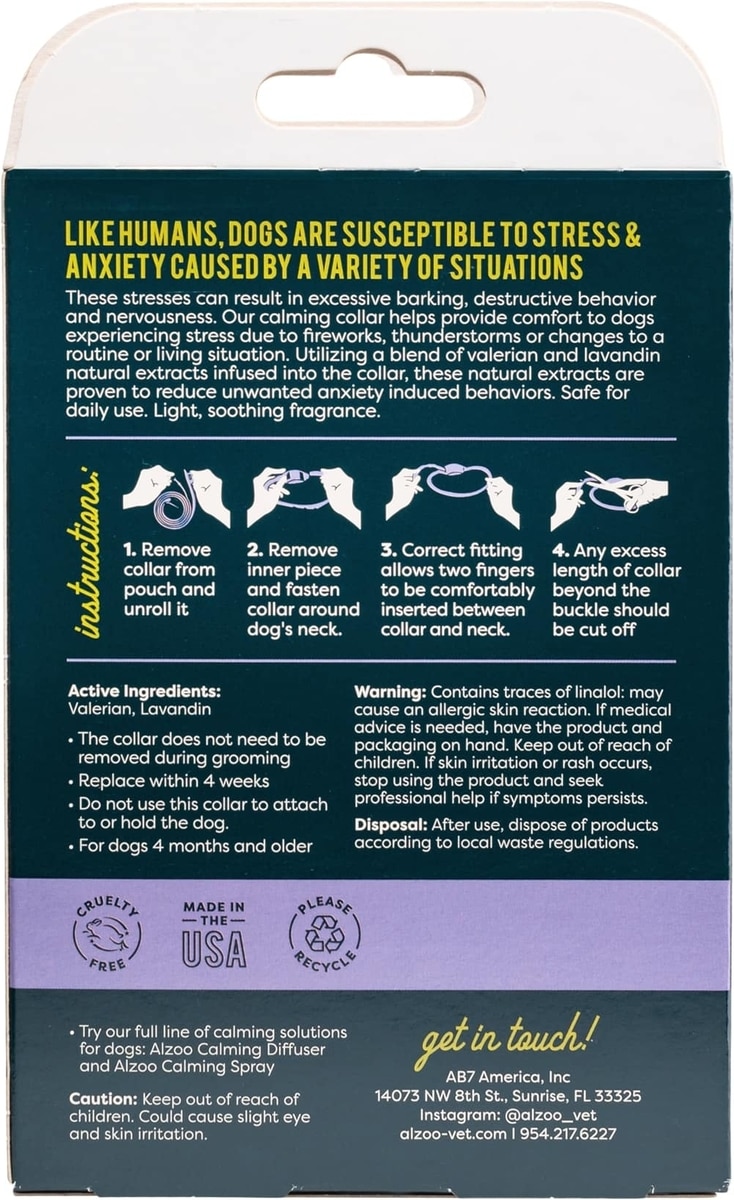 LIKE HUMANS, DOGS ARE SUSCEPTIBLE TO STRESS & ANXIETY CAUSED BY A VARIETY OF SITUATIONS

These stresses can result in excessive barking, destructive behavior and nervousness. Our calming collar helps provide comfort to dogs experiencing stress due to fireworks, thunderstorms or changes to a routine or living situation. Utilizing a blend of valerian and lavandin natural extracts infused into the collar, these natural extracts are proven to reduce unwanted anxiety induced behaviors. Safe for daily use. Light, soothing fragrance.

instructions:

1. Remove collar from pouch and unroll it

2. Remove inner piece and fasten collar around dog's neck.

3. Correct fitting allows two fingers to be comfortably inserted between collar and neck.

4. Any excess length of collar beyond the buckle should be cut off

Active Ingredients:
Valerian, Lavandin

• The collar does not need to be removed during grooming
• Replace within 4 weeks
• Do not use this collar to attach to or hold the dog.
• For dogs 4 months and older

Warning: Contains traces of linalol: may cause an allergic skin reaction. If medical advice is needed, have the product and packaging on hand. Keep out of reach of children. If skin irritation or rash occurs, stop using the product and seek professional help if symptoms persists.

Disposal: After use, dispose of products according to local waste regulations.

CRUELTY FREE

MADE IN THE USA

PLEASE RECYCLE

• Try our full line of calming solutions for dogs: Alzoo Calming Diffuser and Alzoo Calming Spray

Caution: Keep out of reach of children. Could cause slight eye and skin irritation.

get in touch!

AB7 America, Inc
14073 NW 8th St., Sunrise, FL 33325
Instagram: @alzoo_vet
alzoo-vet.com | 954.217.6227